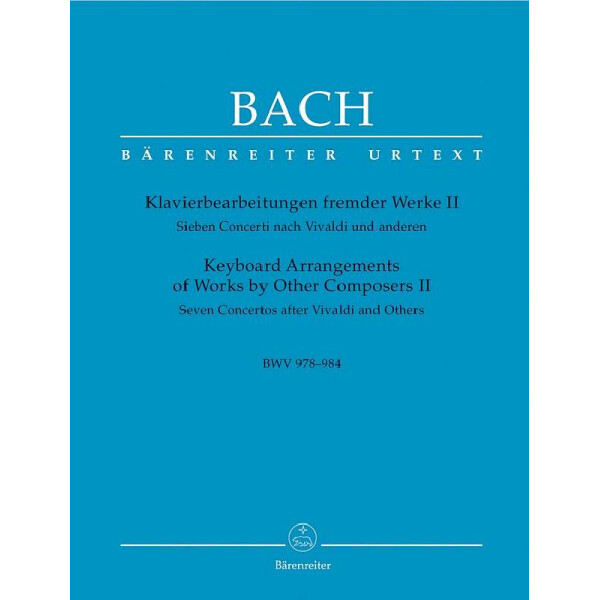 BACH

BÄRENREITER URTEXT

Klavierbearbeitungen fremder Werke II
Sieben Concerti nach Vivaldi und anderen

Keyboard Arrangements
of Works by Other Composers II
Seven Concertos after Vivaldi and Others

BWV 978–984

Bärenreiter